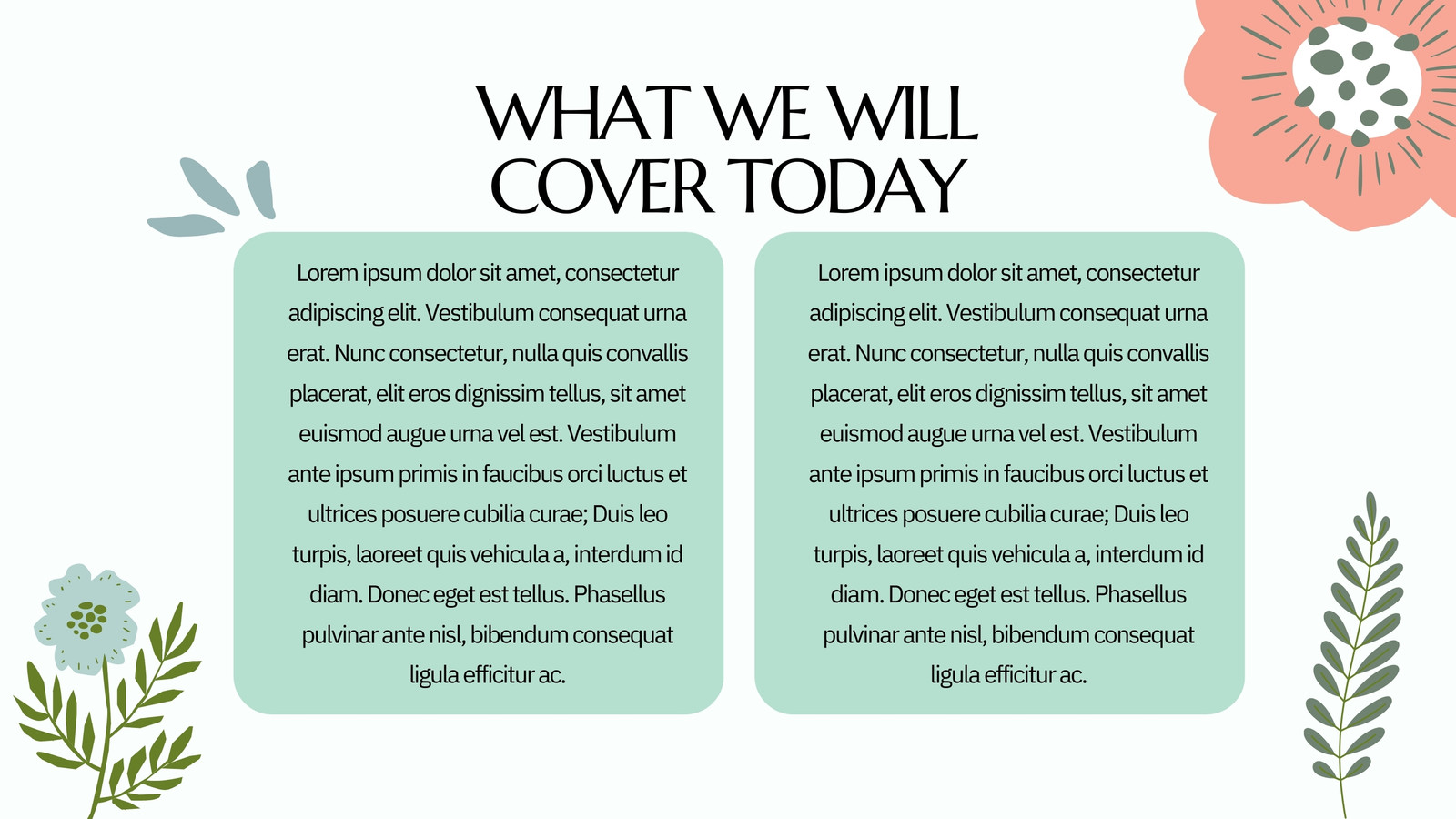 WHAT WE WILL COVER TODAY

Lorem ipsum dolor sit amet, consectetur adipiscing elit. Vestibulum consequat urna erat. Nunc consectetur, nulla quis convallis placerat, elit eros dignissim tellus, sit amet euismod augue urna vel est. Vestibulum ante ipsum primis in faucibus orci luctus et ultrices posuere cubilia curae; Duis leo turpis, laoreet quis vehicula a, interdum id diam. Donec eget est tellus. Phasellus pulvinar ante nisl, bibendum consequat ligula efficitur ac.

Lorem ipsum dolor sit amet, consectetur adipiscing elit. Vestibulum consequat urna erat. Nunc consectetur, nulla quis convallis placerat, elit eros dignissim tellus, sit amet euismod augue urna vel est. Vestibulum ante ipsum primis in faucibus orci luctus et ultrices posuere cubilia curae; Duis leo turpis, laoreet quis vehicula a, interdum id diam. Donec eget est tellus. Phasellus pulvinar ante nisl, bibendum consequat ligula efficitur ac.